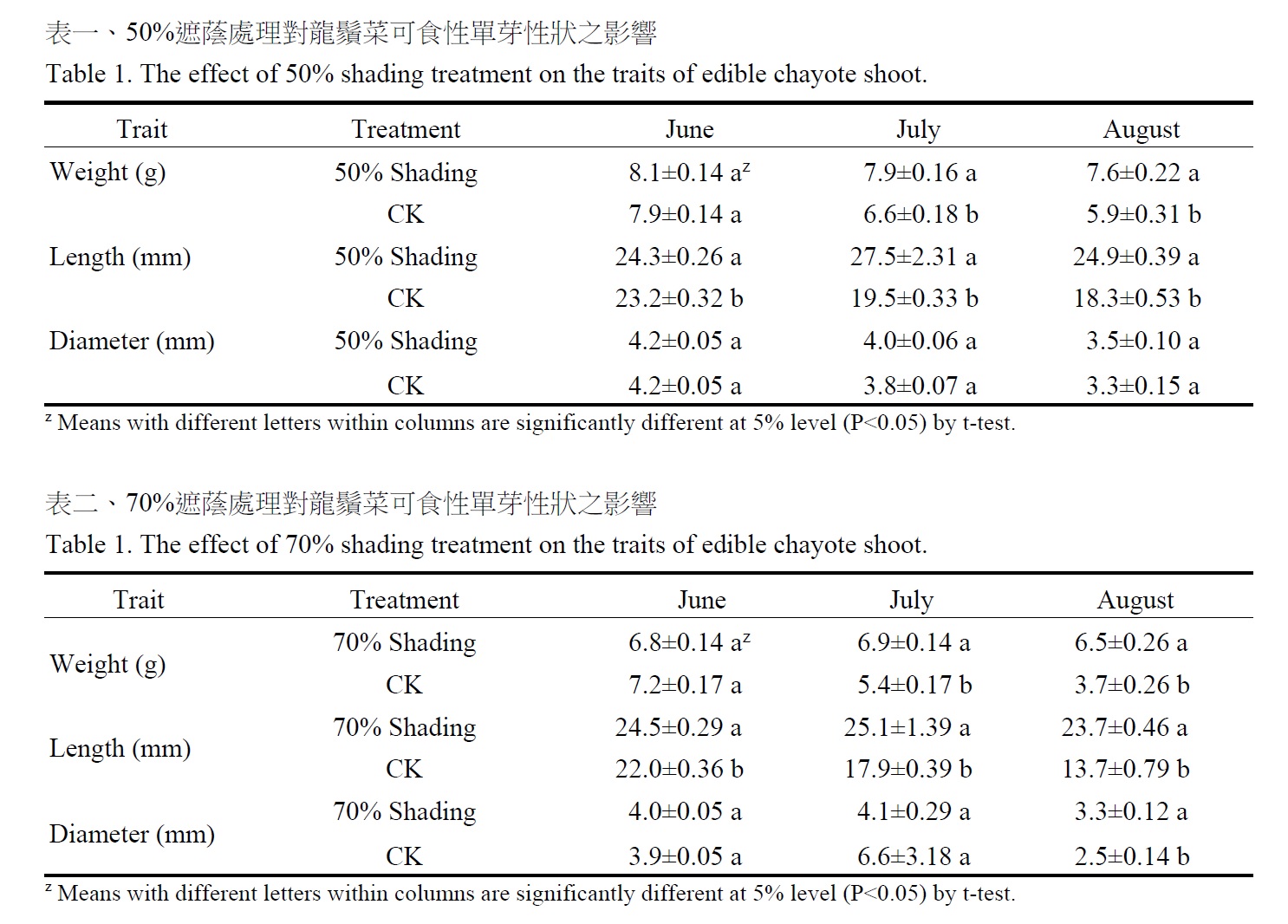 表一、50%遮蔭處理對龍鬚菜可食性單芽性狀之影響

Table 1. The effect of 50% shading treatment on the traits of edible chayote shoot.

| Trait | Treatment | June | July | August |
|---|---|---|---|---|
| Weight (g) | 50% Shading | 8.1±0.14 a$^z$ | 7.9±0.16 a | 7.6±0.22 a |
| | CK | 7.9±0.14 a | 6.6±0.18 b | 5.9±0.31 b |
| Length (mm) | 50% Shading | 24.3±0.26 a | 27.5±2.31 a | 24.9±0.39 a |
| | CK | 23.2±0.32 b | 19.5±0.33 b | 18.3±0.53 b |
| Diameter (mm) | 50% Shading | 4.2±0.05 a | 4.0±0.06 a | 3.5±0.10 a |
| | CK | 4.2±0.05 a | 3.8±0.07 a | 3.3±0.15 a |

$^z$ Means with different letters within columns are significantly different at 5% level (P<0.05) by t-test.

表二、70%遮蔭處理對龍鬚菜可食性單芽性狀之影響

Table 1. The effect of 70% shading treatment on the traits of edible chayote shoot.

| Trait | Treatment | June | July | August |
|---|---|---|---|---|
| Weight (g) | 70% Shading | 6.8±0.14 a$^z$ | 6.9±0.14 a | 6.5±0.26 a |
| | CK | 7.2±0.17 a | 5.4±0.17 b | 3.7±0.26 b |
| Length (mm) | 70% Shading | 24.5±0.29 a | 25.1±1.39 a | 23.7±0.46 a |
| | CK | 22.0±0.36 b | 17.9±0.39 b | 13.7±0.79 b |
| Diameter (mm) | 70% Shading | 4.0±0.05 a | 4.1±0.29 a | 3.3±0.12 a |
| | CK | 3.9±0.05 a | 6.6±3.18 a | 2.5±0.14 b |

$^z$ Means with different letters within columns are significantly different at 5% level (P<0.05) by t-test.